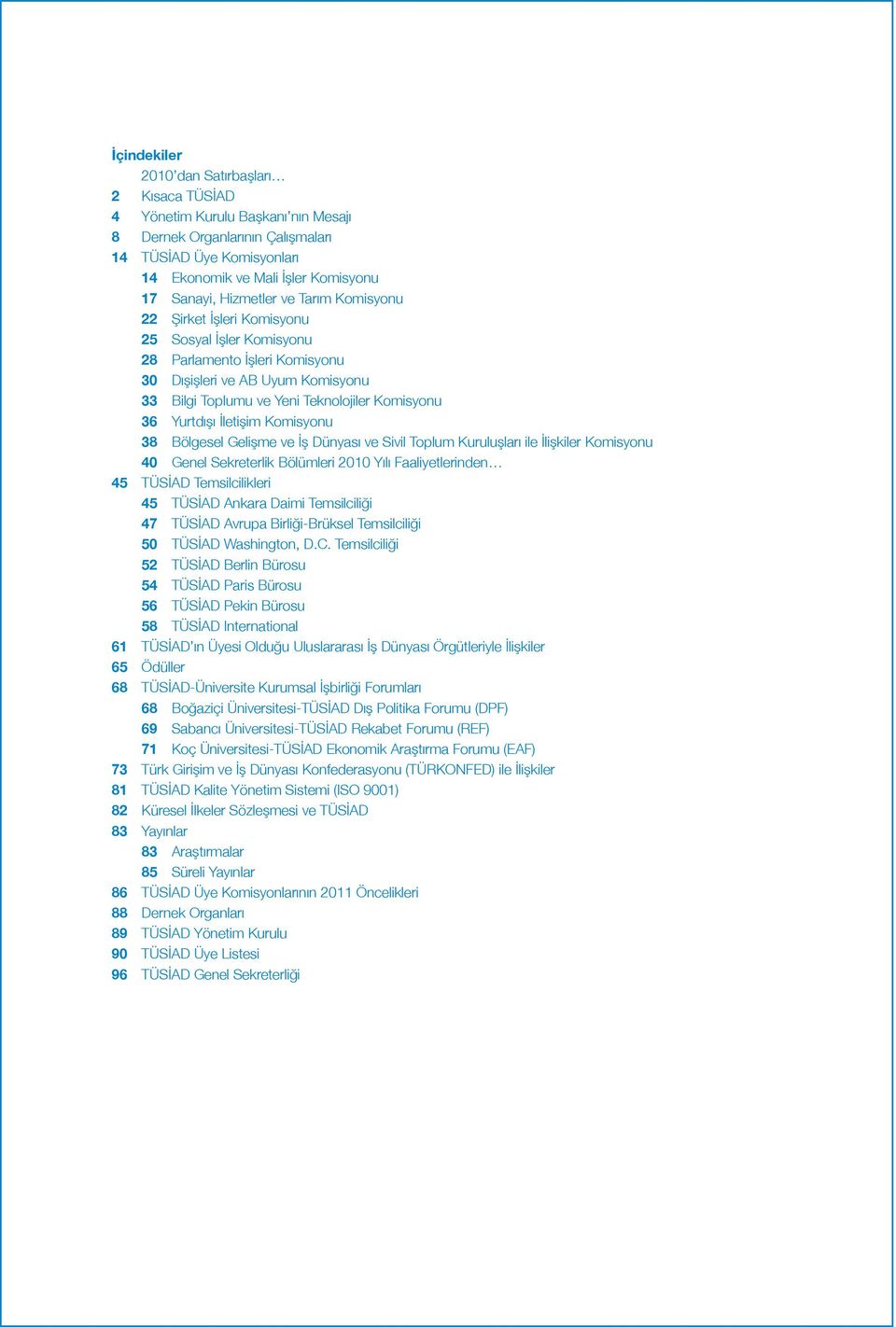 İçindekiler

2010'dan Satırbaşları…

2 Kısaca TÜSİAD

4 Yönetim Kurulu Başkanı'nın Mesajı

8 Dernek Organlarının Çalışmaları

14 TÜSİAD Üye Komisyonları

14 Ekonomik ve Mali İşler Komisyonu

17 Sanayi, Hizmetler ve Tarım Komisyonu

22 Şirket İşleri Komisyonu

25 Sosyal İşler Komisyonu

28 Parlamento İşleri Komisyonu

30 Dışişleri ve AB Uyum Komisyonu

33 Bilgi Toplumu ve Yeni Teknolojiler Komisyonu

36 Yurtdışı İletişim Komisyonu

38 Bölgesel Gelişme ve İş Dünyası ve Sivil Toplum Kuruluşları ile İlişkiler Komisyonu

40 Genel Sekreterlik Bölümleri 2010 Yılı Faaliyetlerinden…

45 TÜSİAD Temsilcilikleri

45 TÜSİAD Ankara Daimi Temsilciliği

47 TÜSİAD Avrupa Birliği-Brüksel Temsilciliği

50 TÜSİAD Washington, D.C. Temsilciliği

52 TÜSİAD Berlin Bürosu

54 TÜSİAD Paris Bürosu

56 TÜSİAD Pekin Bürosu

58 TÜSİAD International

61 TÜSİAD'ın Üyesi Olduğu Uluslararası İş Dünyası Örgütleriyle İlişkiler

65 Ödüller

68 TÜSİAD-Üniversite Kurumsal İşbirliği Forumları

68 Boğaziçi Üniversitesi-TÜSİAD Dış Politika Forumu (DPF)

69 Sabancı Üniversitesi-TÜSİAD Rekabet Forumu (REF)

71 Koç Üniversitesi-TÜSİAD Ekonomik Araştırma Forumu (EAF)

73 Türk Girişim ve İş Dünyası Konfederasyonu (TÜRKONFED) ile İlişkiler

81 TÜSİAD Kalite Yönetim Sistemi (ISO 9001)

82 Küresel İlkeler Sözleşmesi ve TÜSİAD

83 Yayınlar

83 Araştırmalar

85 Süreli Yayınlar

86 TÜSİAD Üye Komisyonlarının 2011 Öncelikleri

88 Dernek Organları

89 TÜSİAD Yönetim Kurulu

90 TÜSİAD Üye Listesi

96 TÜSİAD Genel Sekreterliği